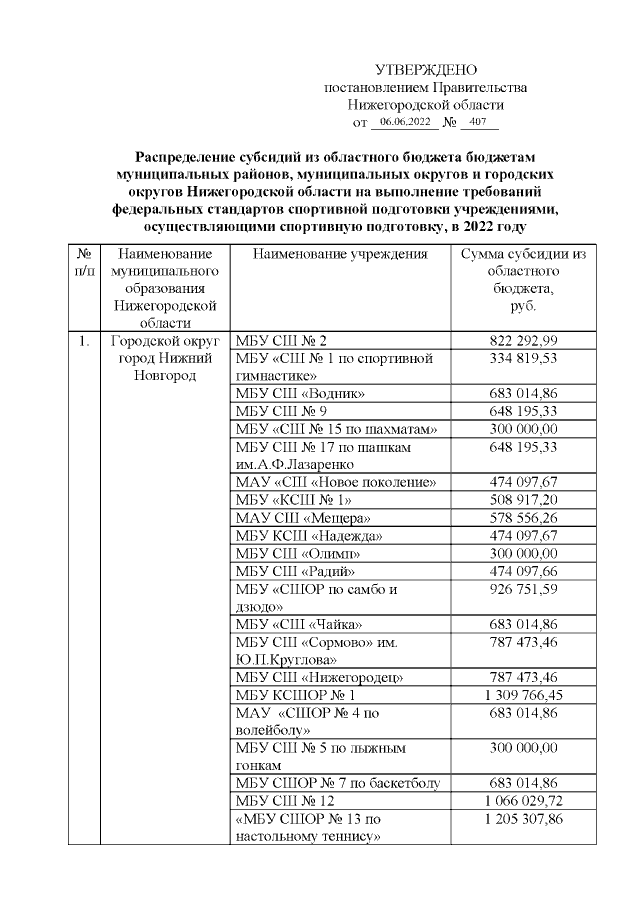 УТВЕРЖДЕНО
постановлением Правительства
Нижегородской области
от 06.06.2022 № 407

Распределение субсидий из областного бюджета бюджетам муниципальных районов, муниципальных округов и городских округов Нижегородской области на выполнение требований федеральных стандартов спортивной подготовки учреждениями, осуществляющими спортивную подготовку, в 2022 году

| № п/п | Наименование муниципального образования Нижегородской области | Наименование учреждения | Сумма субсидии из областного бюджета, руб. |
|---|---|---|---|
| 1. | Городской округ город Нижний Новгород | МБУ СШ № 2 | 822 292,99 |
| | | МБУ «СШ № 1 по спортивной гимнастике» | 334 819,53 |
| | | МБУ СШ «Водник» | 683 014,86 |
| | | МБУ СШ № 9 | 648 195,33 |
| | | МБУ «СШ № 15 по шахматам» | 300 000,00 |
| | | МБУ СШ № 17 по шашкам им.А.Ф.Лазаренко | 648 195,33 |
| | | МАУ «СШ «Новое поколение» | 474 097,67 |
| | | МБУ «КСШ № 1» | 508 917,20 |
| | | МАУ СШ «Мещера» | 578 556,26 |
| | | МБУ КСШ «Надежда» | 474 097,67 |
| | | МБУ СШ «Олимп» | 300 000,00 |
| | | МБУ СШ «Радий» | 474 097,66 |
| | | МБУ «СШОР по самбо и дзюдо» | 926 751,59 |
| | | МБУ «СШ «Чайка» | 683 014,86 |
| | | МБУ СШ «Сормово» им. Ю.П.Круглова» | 787 473,46 |
| | | МБУ СШ «Нижегородец» | 787 473,46 |
| | | МБУ КСШОР № 1 | 1 309 766,45 |
| | | МАУ «СШОР № 4 по волейболу» | 683 014,86 |
| | | МБУ СШ № 5 по лыжным гонкам | 300 000,00 |
| | | МБУ СШОР № 7 по баскетболу | 683 014,86 |
| | | МБУ СШ № 12 | 1 066 029,72 |
| | | «МБУ СШОР № 13 по настольному теннису» | 1 205 307,86 |